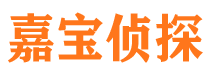 嘉宝侦探